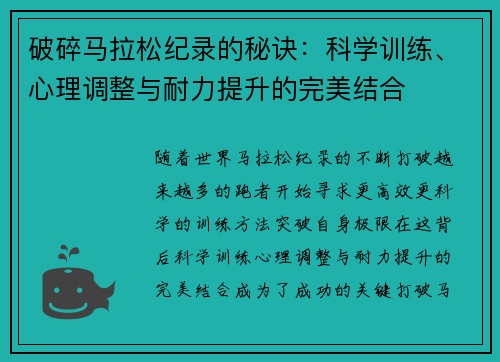 破碎马拉松纪录的秘诀：科学训练、心理调整与耐力提升的完美结合

随着世界马拉松纪录的不断打破越来越多的跑者开始寻求更高效更科学的训练方法突破自身极限在这背后科学训练心理调整与耐力提升的完美结合成为了成功的关键打破马